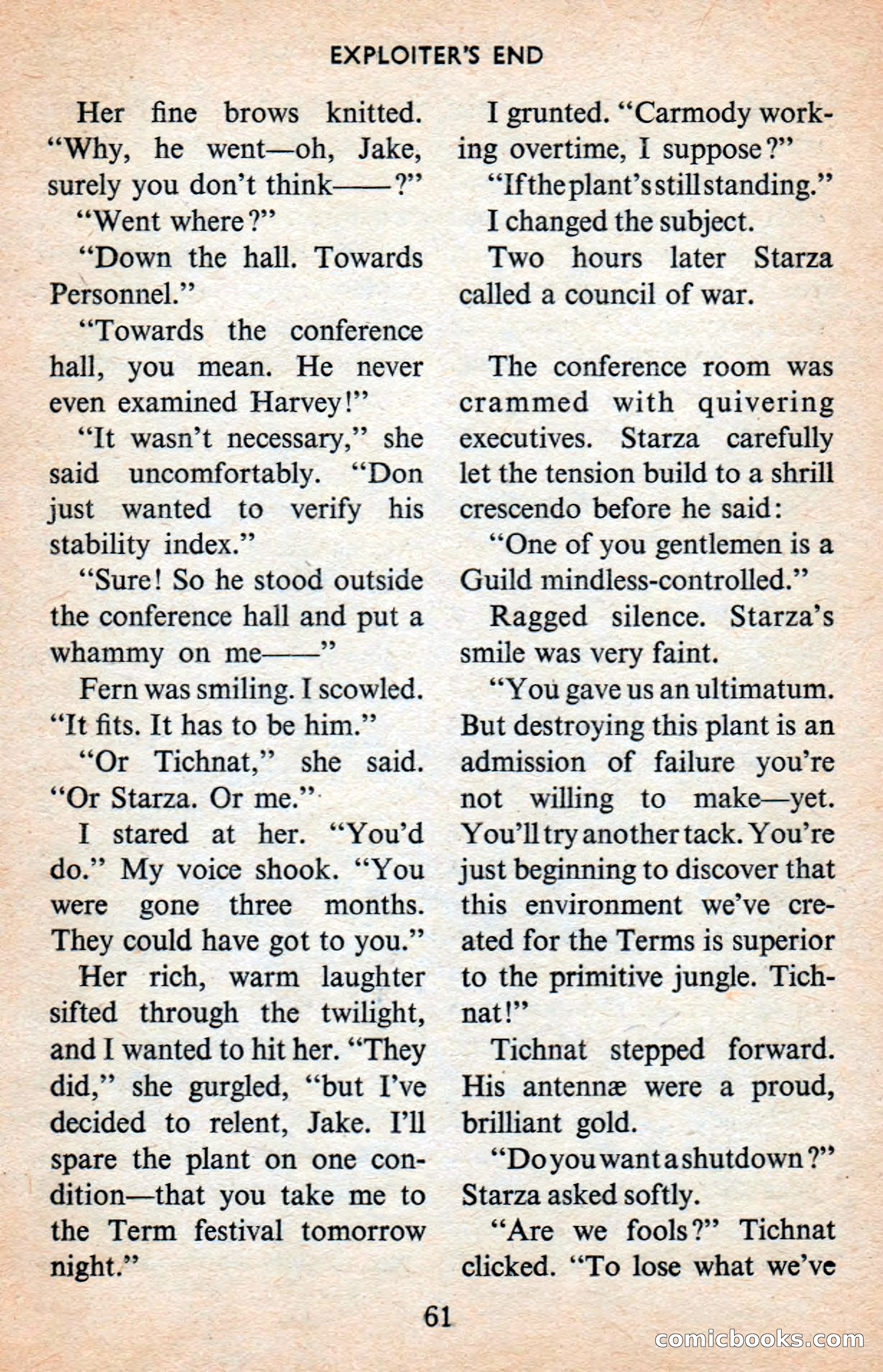 EXPLOITER'S END

Her fine brows knitted. "Why, he went—oh, Jake, surely you don't think——?"

"Went where?"

"Down the hall. Towards Personnel."

"Towards the conference hall, you mean. He never even examined Harvey!"

"It wasn't necessary," she said uncomfortably. "Don just wanted to verify his stability index."

"Sure! So he stood outside the conference hall and put a whammy on me——"

Fern was smiling. I scowled. "It fits. It has to be him."

"Or Tichnat," she said. "Or Starza. Or me."

I stared at her. "You'd do." My voice shook. "You were gone three months. They could have got to you."

Her rich, warm laughter sifted through the twilight, and I wanted to hit her. "They did," she gurgled, "but I've decided to relent, Jake. I'll spare the plant on one condition—that you take me to the Term festival tomorrow night."

I grunted. "Carmody working overtime, I suppose?"

"If the plant's still standing."

I changed the subject.

Two hours later Starza called a council of war.

The conference room was crammed with quivering executives. Starza carefully let the tension build to a shrill crescendo before he said:

"One of you gentlemen is a Guild mindless-controlled."

Ragged silence. Starza's smile was very faint.

"You gave us an ultimatum. But destroying this plant is an admission of failure you're not willing to make—yet. You'll try another tack. You're just beginning to discover that this environment we've created for the Terms is superior to the primitive jungle. Tichnat!"

Tichnat stepped forward. His antennæ were a proud, brilliant gold.

"Do you want a shutdown?" Starza asked softly.

"Are we fools?" Tichnat clicked. "To lose what we've

61

comicbooks.com